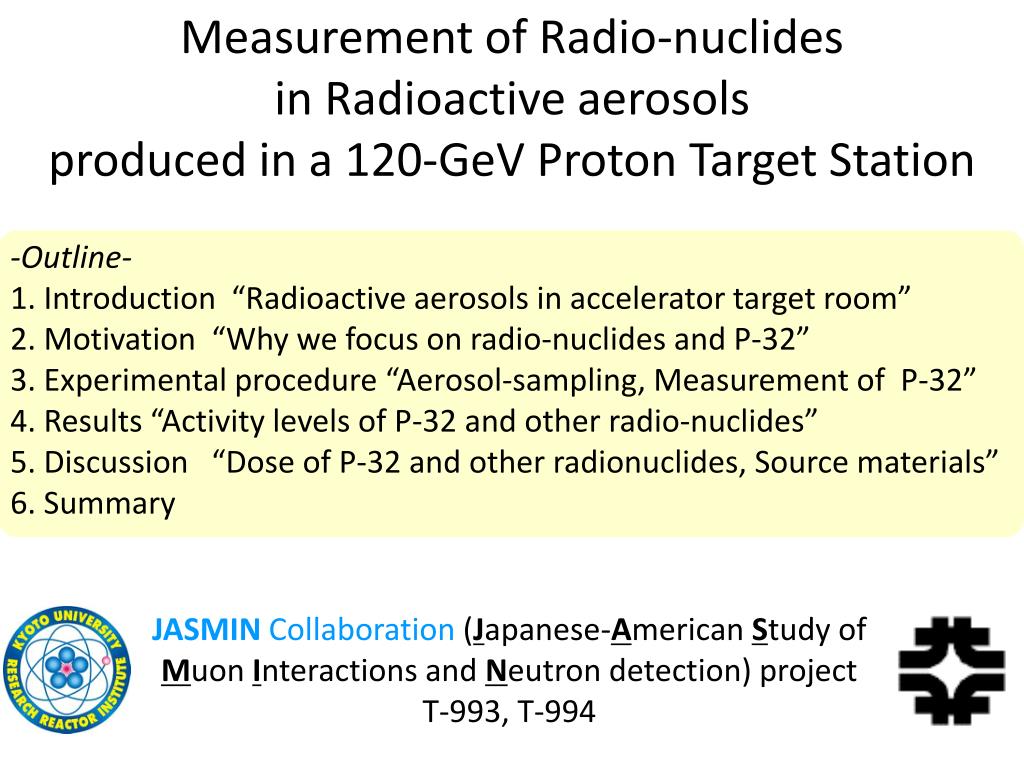 Measurement of Radio-nuclides in Radioactive aerosols produced in a 120-GeV Proton Target Station

-Outline-
1. Introduction “Radioactive aerosols in accelerator target room”
2. Motivation “Why we focus on radio-nuclides and P-32”
3. Experimental procedure “Aerosol-sampling, Measurement of P-32”
4. Results “Activity levels of P-32 and other radio-nuclides”
5. Discussion “Dose of P-32 and other radionuclides, Source materials”
6. Summary

KYOTO UNIVERSITY RESEARCH REACTOR INSTITUTE

JASMIN Collaboration (Japanese-American Study of Muon Interactions and Neutron detection) project T-993, T-994